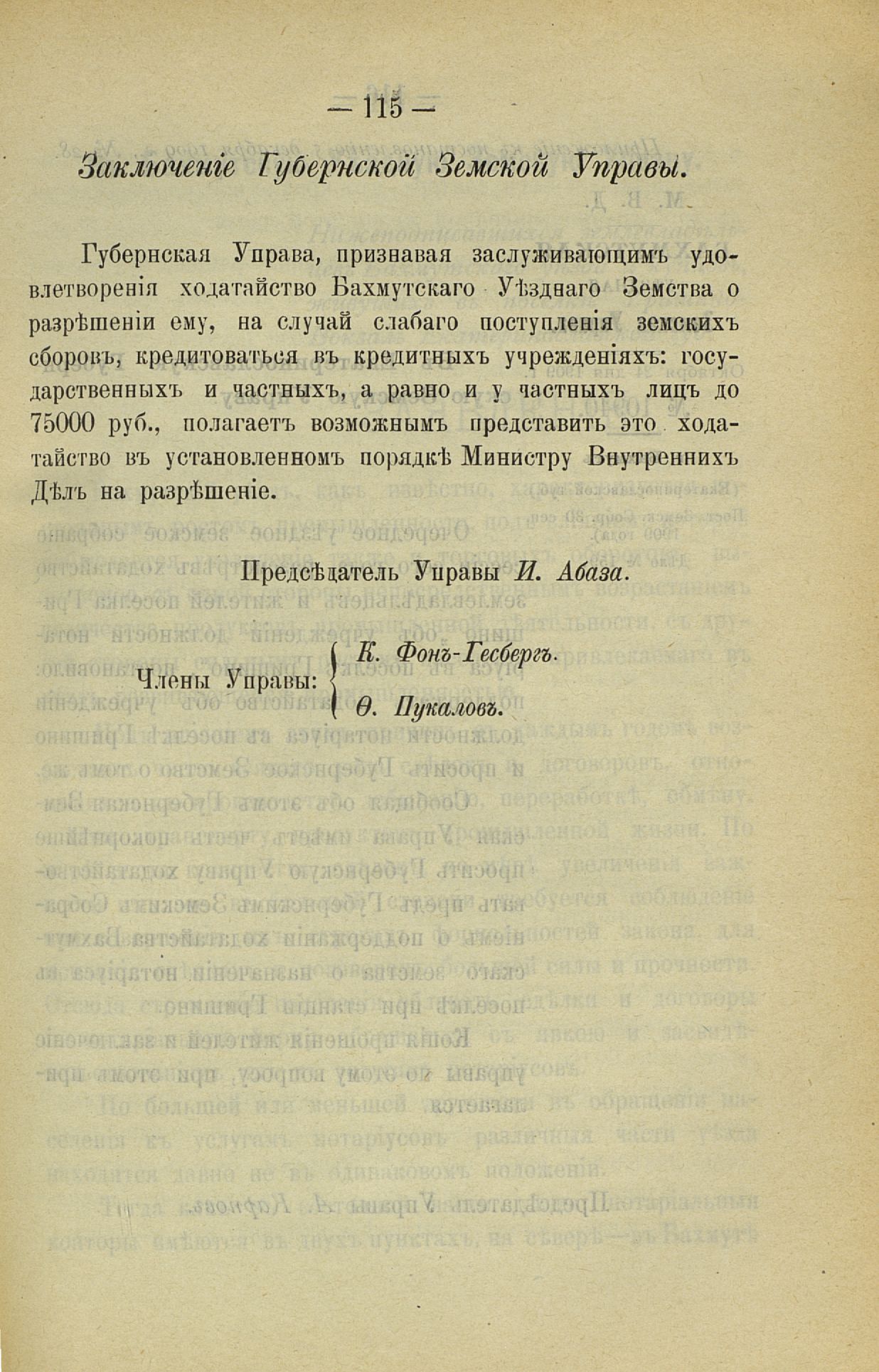 — 115 —

Заключеніе Губернской Земской Управы.

Губернская Управа, признавая заслуживающимъ удовлетворенія ходатайство Бахмутскаго Уѣзднаго Земства о разрѣшеніи ему, на случай слабаго поступленія земскихъ сборовъ, кредитоваться въ кредитныхъ учрежденіяхъ: государственныхъ и частныхъ, а равно и у частныхъ лицъ до 75000 руб., полагаетъ возможнымъ представить это ходатайство въ установленномъ порядкѣ Министру Внутреннихъ Дѣлъ на разрѣшеніе.

Предсѣдатель Управы И. Абаза.

Члены Управы: К. Фонъ-Гесбергъ.
Ѳ. Пукаловъ.